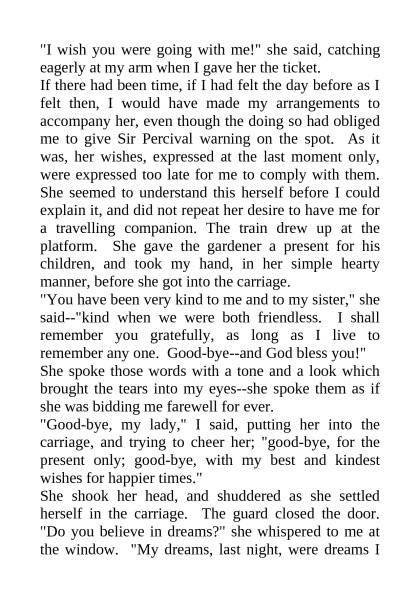 "I wish you were going with me!" she said, catching eagerly at my arm when I gave her the ticket.

If there had been time, if I had felt the day before as I felt then, I would have made my arrangements to accompany her, even though the doing so had obliged me to give Sir Percival warning on the spot. As it was, her wishes, expressed at the last moment only, were expressed too late for me to comply with them. She seemed to understand this herself before I could explain it, and did not repeat her desire to have me for a travelling companion. The train drew up at the platform. She gave the gardener a present for his children, and took my hand, in her simple hearty manner, before she got into the carriage.

"You have been very kind to me and to my sister," she said--"kind when we were both friendless. I shall remember you gratefully, as long as I live to remember any one. Good-bye--and God bless you!"

She spoke those words with a tone and a look which brought the tears into my eyes--she spoke them as if she was bidding me farewell for ever.

"Good-bye, my lady," I said, putting her into the carriage, and trying to cheer her; "good-bye, for the present only; good-bye, with my best and kindest wishes for happier times."

She shook her head, and shuddered as she settled herself in the carriage. The guard closed the door. "Do you believe in dreams?" she whispered to me at the window. "My dreams, last night, were dreams I